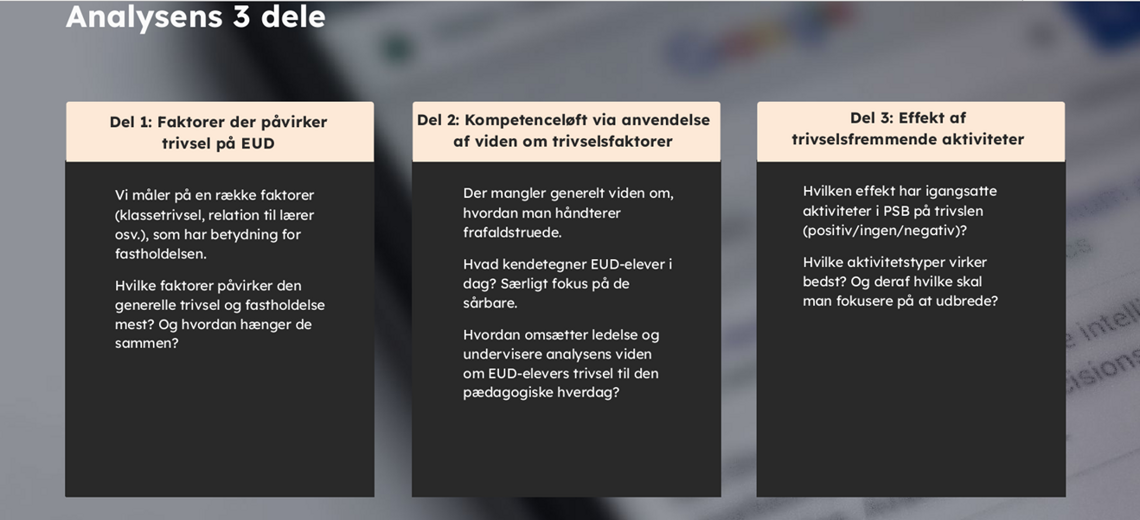 Analysens 3 dele

Del 1: Faktorer der påvirker trivsel på EUD

Vi måler på en række faktorer (klassetrivsel, relation til lærer osv.), som har betydning for fastholdelsen.

Hvilke faktorer påvirker den generelle trivsel og fastholdelse mest? Og hvordan hænger de sammen?

Del 2: Kompetenceløft via anvendelse af viden om trivselsfaktorer

Der mangler generelt viden om, hvordan man håndterer frafaldstruede.

Hvad kendetegner EUD-elever i dag? Særligt fokus på de sårbare.

Hvordan omsætter ledelse og undervisere analysens viden om EUD-elevers trivsel til den pædagogiske hverdag?

Del 3: Effekt af trivselsfremmende aktiviteter

Hvilken effekt har igangsatte aktiviteter i PSB på trivslen (positiv/ingen/negativ)?

Hvilke aktivitetstyper virker bedst? Og deraf hvilke skal man fokusere på at udbrede?